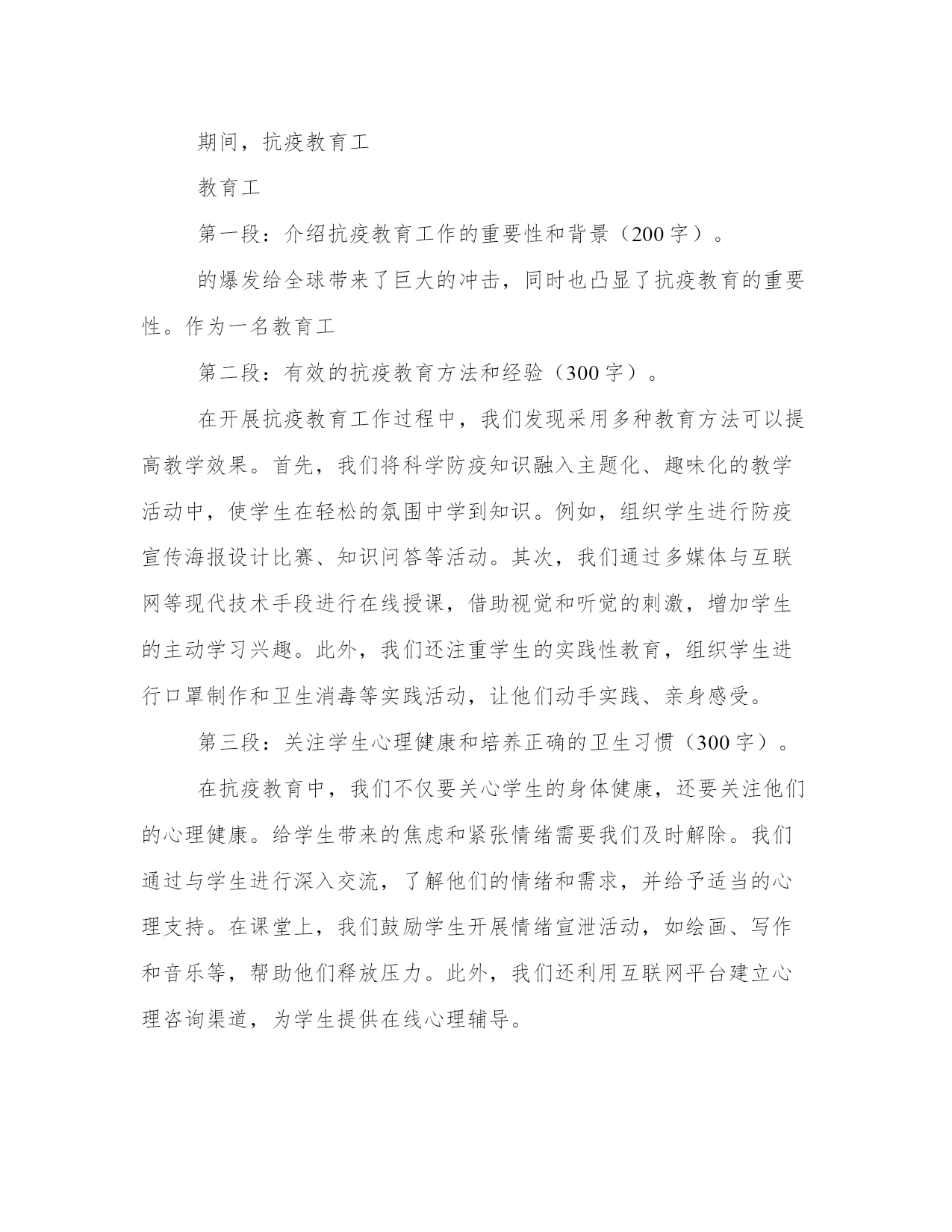 期间，抗疫教育工

教育工

第一段：介绍抗疫教育工作的重要性和背景（200字）。

的爆发给全球带来了巨大的冲击，同时也凸显了抗疫教育的重要性。作为一名教育工

第二段：有效的抗疫教育方法和经验（300字）。

在开展抗疫教育工作过程中，我们发现采用多种教育方法可以提高教学效果。首先，我们将科学防疫知识融入主题化、趣味化的教学活动中，使学生在轻松的氛围中学到知识。例如，组织学生进行防疫宣传海报设计比赛、知识问答等活动。其次，我们通过多媒体与互联网等现代技术手段进行在线授课，借助视觉和听觉的刺激，增加学生的主动学习兴趣。此外，我们还注重学生的实践性教育，组织学生进行口罩制作和卫生消毒等实践活动，让他们动手实践、亲身感受。

第三段：关注学生心理健康和培养正确的卫生习惯（300字）。

在抗疫教育中，我们不仅要关心学生的身体健康，还要关注他们的心理健康。给学生带来的焦虑和紧张情绪需要我们及时解除。我们通过与学生进行深入交流，了解他们的情绪和需求，并给予适当的心理支持。在课堂上，我们鼓励学生开展情绪宣泄活动，如绘画、写作和音乐等，帮助他们释放压力。此外，我们还利用互联网平台建立心理咨询渠道，为学生提供在线心理辅导。